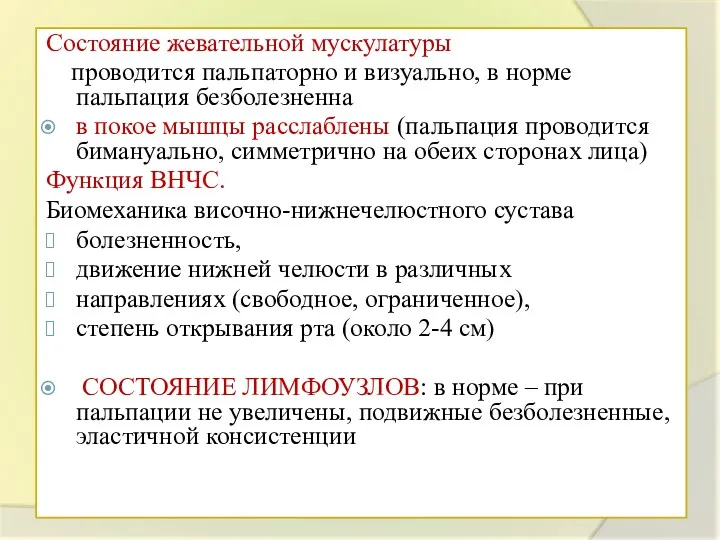 Состояние жевательной мускулатуры

проводится пальпаторно и визуально, в норме пальпация безболезненна

в покое мышцы расслаблены (пальпация проводится бимануально, симметрично на обеих сторонах лица)

Функция ВНЧС.

Биомеханика височно-нижнечелюстного сустава

болезненность,

движение нижней челюсти в различных

направлениях (свободное, ограниченное),

степень открывания рта (около 2-4 см)

СОСТОЯНИЕ ЛИМФОУЗЛОВ: в норме – при пальпации не увеличены, подвижные безболезненные, эластичной консистенции